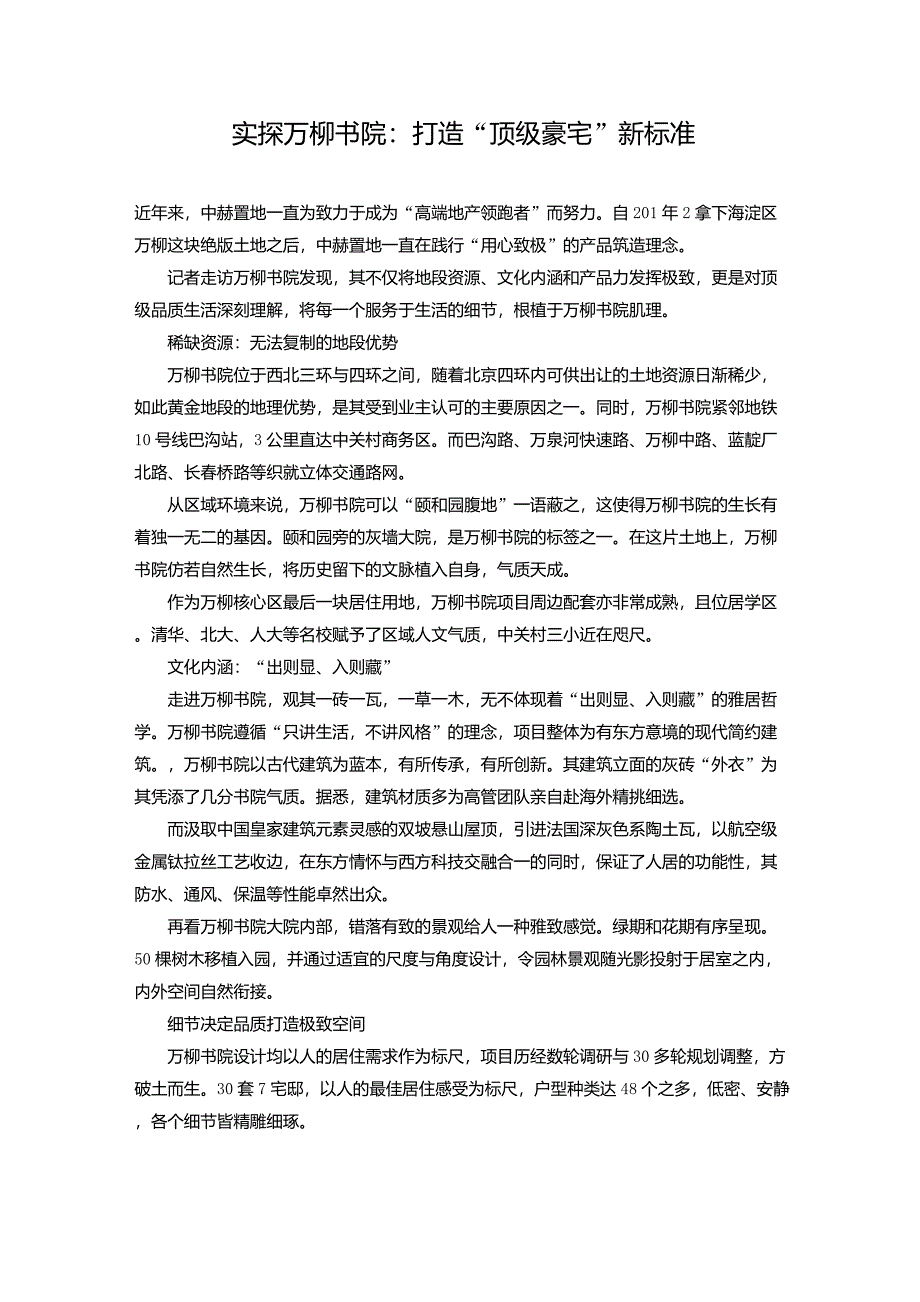 实探万柳书院：打造“顶级豪宅”新标准

近年来，中赫置地一直为致力于成为“高端地产领跑者”而努力。自201年2拿下海淀区万柳这块绝版土地之后，中赫置地一直在践行“用心致极”的产品筑造理念。

记者走访万柳书院发现，其不仅将地段资源、文化内涵和产品力发挥极致，更是对顶级品质生活深刻理解，将每一个服务于生活的细节，根植于万柳书院肌理。

稀缺资源：无法复制的地段优势

万柳书院位于西北三环与四环之间，随着北京四环内可供出让的土地资源日渐稀少，如此黄金地段的地理优势，是其受到业主认可的主要原因之一。同时，万柳书院紧邻地铁10号线巴沟站，3公里直达中关村商务区。而巴沟路、万泉河快速路、万柳中路、蓝靛厂北路、长春桥路等织就立体交通路网。

从区域环境来说，万柳书院可以“颐和园腹地”一语蔽之，这使得万柳书院的生长有着独一无二的基因。颐和园旁的灰墙大院，是万柳书院的标签之一。在这片土地上，万柳书院仿若自然生长，将历史留下的文脉植入自身，气质天成。

作为万柳核心区最后一块居住用地，万柳书院项目周边配套亦非常成熟，且位居学区。清华、北大、人大等名校赋予了区域人文气质，中关村三小近在咫尺。

文化内涵：“出则显、入则藏”

走进万柳书院，观其一砖一瓦，一草一木，无不体现着“出则显、入则藏”的雅居哲学。万柳书院遵循“只讲生活，不讲风格”的理念，项目整体为有东方意境的现代简约建筑。，万柳书院以古代建筑为蓝本，有所传承，有所创新。其建筑立面的灰砖“外衣”为其凭添了几分书院气质。据悉，建筑材质多为高管团队亲自赴海外精挑细选。

而汲取中国皇家建筑元素灵感的双坡悬山屋顶，引进法国深灰色系陶土瓦，以航空级金属钛拉丝工艺收边，在东方情怀与西方科技交融合一的同时，保证了人居的功能性，其防水、通风、保温等性能卓然出众。

再看万柳书院大院内部，错落有致的景观给人一种雅致感觉。绿期和花期有序呈现。50棵树木移植入园，并通过适宜的尺度与角度设计，令园林景观随光影投射于居室之内，内外空间自然衔接。

细节决定品质打造极致空间

万柳书院设计均以人的居住需求作为标尺，项目历经数轮调研与30多轮规划调整，方破土而生。30套7宅邸，以人的最佳居住感受为标尺，户型种类达48个之多，低密、安静，各个细节皆精雕细琢。